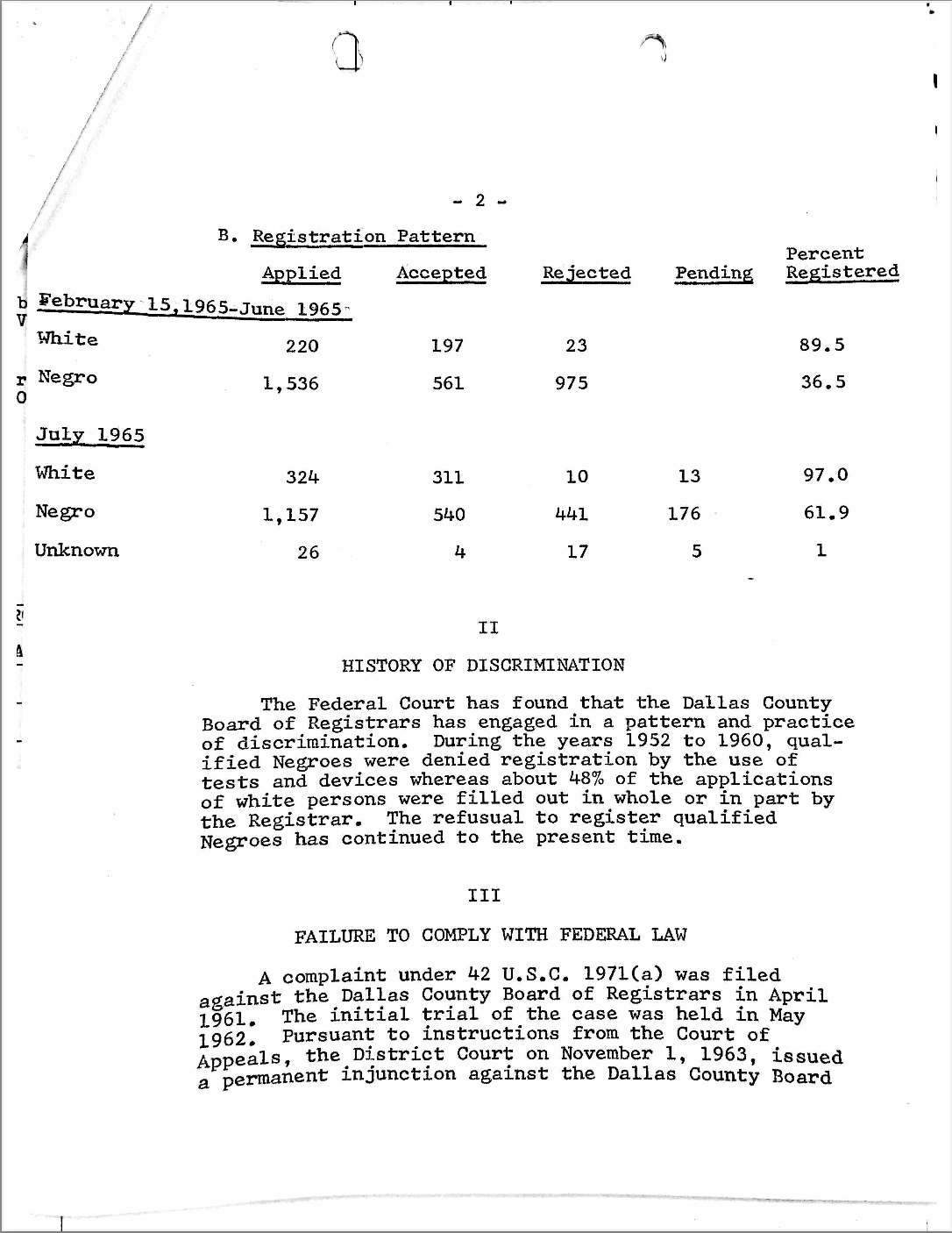 - 2 -

B. Registration Pattern

| | Applied | Accepted | Rejected | Pending | Percent Registered |
|---|---|---|---|---|---|
| February 15,1965-June 1965 | | | | | |
| White | 220 | 197 | 23 | | 89.5 |
| Negro | 1,536 | 561 | 975 | | 36.5 |
| July 1965 | | | | | |
| White | 324 | 311 | 10 | 13 | 97.0 |
| Negro | 1,157 | 540 | 441 | 176 | 61.9 |
| Unknown | 26 | 4 | 17 | 5 | 1 |

II

HISTORY OF DISCRIMINATION

The Federal Court has found that the Dallas County Board of Registrars has engaged in a pattern and practice of discrimination. During the years 1952 to 1960, qualified Negroes were denied registration by the use of tests and devices whereas about 48% of the applications of white persons were filled out in whole or in part by the Registrar. The refusual to register qualified Negroes has continued to the present time.

III

FAILURE TO COMPLY WITH FEDERAL LAW

A complaint under 42 U.S.C. 1971(a) was filed against the Dallas County Board of Registrars in April 1961. The initial trial of the case was held in May 1962. Pursuant to instructions from the Court of Appeals, the District Court on November 1, 1963, issued a permanent injunction against the Dallas County Board